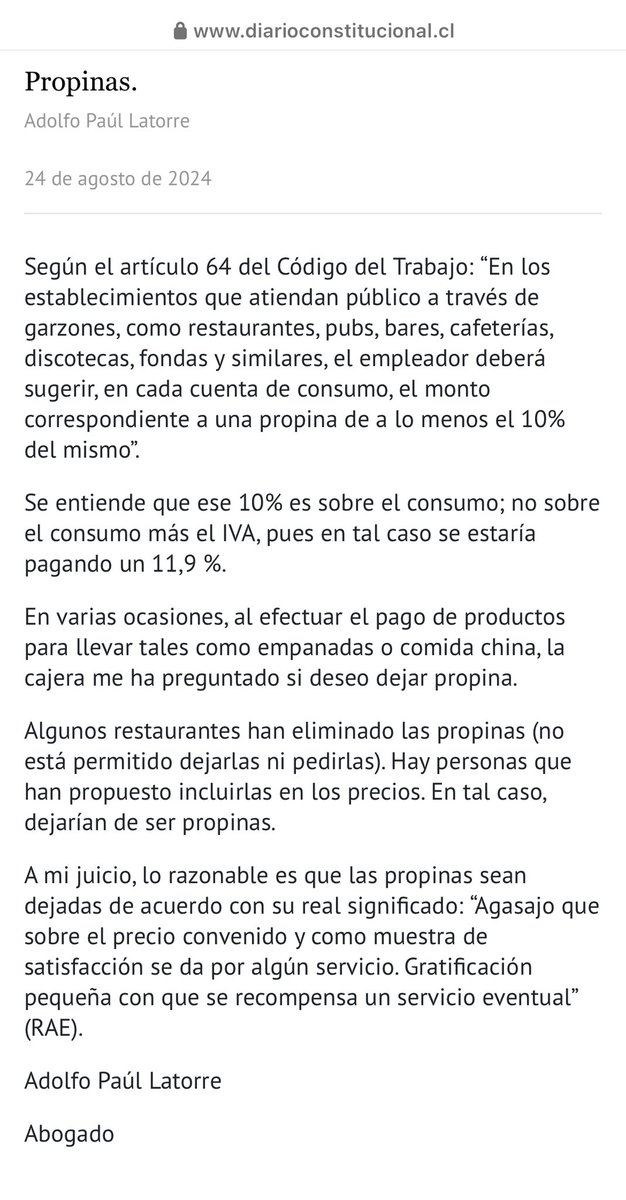 www.diarioconstitucional.cl

Propinas.

Adolfo Paúl Latorre

24 de agosto de 2024

Según el artículo 64 del Código del Trabajo: “En los establecimientos que atiendan público a través de garzones, como restaurantes, pubs, bares, cafeterías, discotecas, fondas y similares, el empleador deberá sugerir, en cada cuenta de consumo, el monto correspondiente a una propina de a lo menos el 10% del mismo”.

Se entiende que ese 10% es sobre el consumo; no sobre el consumo más el IVA, pues en tal caso se estaría pagando un 11,9 %.

En varias ocasiones, al efectuar el pago de productos para llevar tales como empanadas o comida china, la cajera me ha preguntado si deseo dejar propina.

Algunos restaurantes han eliminado las propinas (no está permitido dejarlas ni pedirlas). Hay personas que han propuesto incluirlas en los precios. En tal caso, dejarían de ser propinas.

A mi juicio, lo razonable es que las propinas sean dejadas de acuerdo con su real significado: “Agasajo que sobre el precio convenido y como muestra de satisfacción se da por algún servicio. Gratificación pequeña con que se recompensa un servicio eventual” (RAE).

Adolfo Paúl Latorre

Abogado